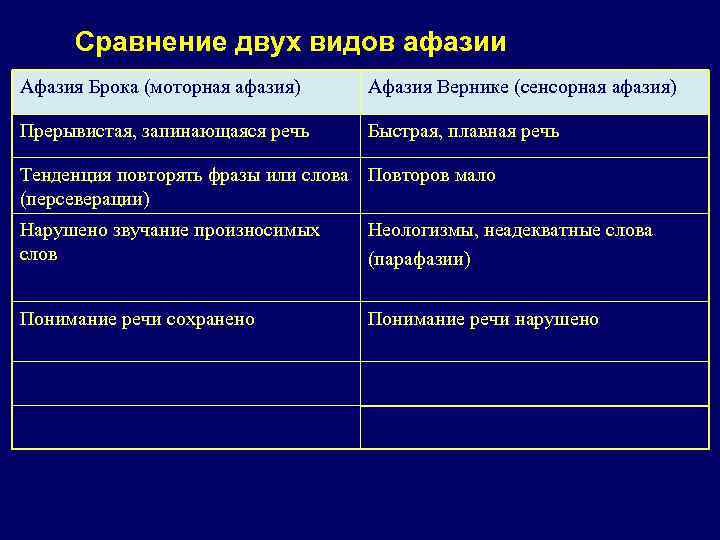 Сравнение двух видов афазии

| Афазия Брока (моторная афазия) | Афазия Вернике (сенсорная афазия) |
|---|---|
| Прерывистая, запинающаяся речь | Быстрая, плавная речь |
| Тенденция повторять фразы или слова (персеверации) | Повторов мало |
| Нарушено звучание произносимых слов | Неологизмы, неадекватные слова (парафазии) |
| Понимание речи сохранено | Понимание речи нарушено |
| | |
| | |